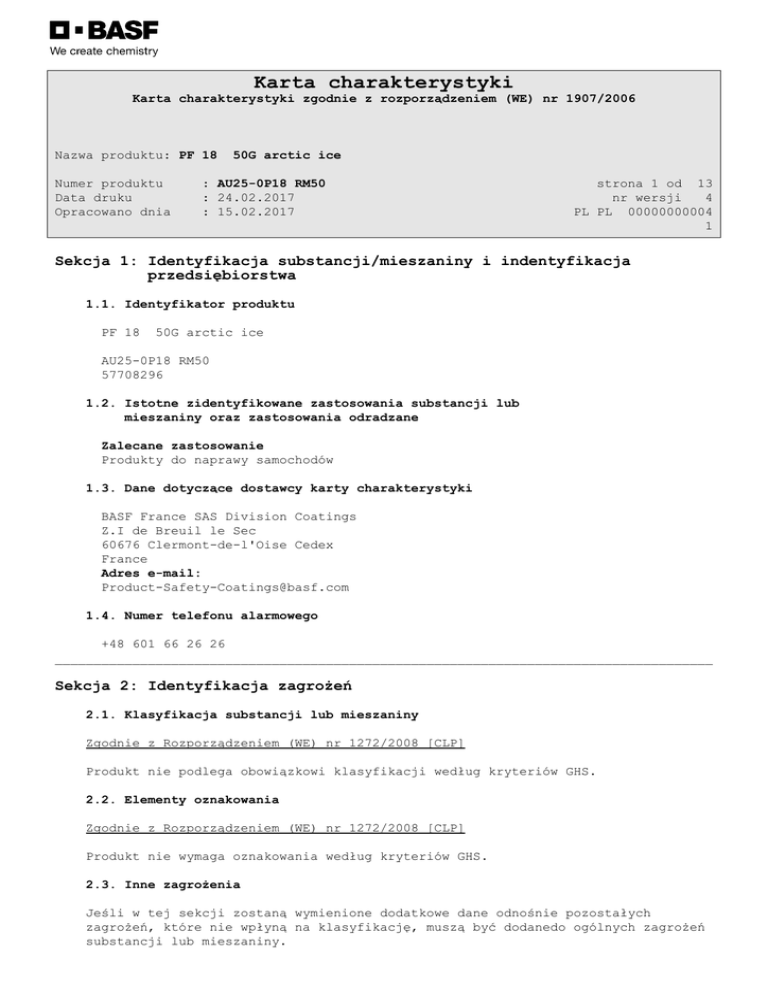 BASF
We create chemistry

Karta charakterystyki
Karta charakterystyki zgodnie z rozporządzeniem (WE) nr 1907/2006

Nazwa produktu: PF 18 50G arctic ice

Numer produktu : AU25-0P18 RM50
Data druku : 24.02.2017
Opracowano dnia : 15.02.2017
strona 1 od 13
nr wersji 4
PL PL 00000000004
1

Sekcja 1: Identyfikacja substancji/mieszaniny i indentyfikacja przedsiębiorstwa

1.1. Identyfikator produktu

PF 18 50G arctic ice

AU25-0P18 RM50
57708296

1.2. Istotne zidentyfikowane zastosowania substancji lub mieszaniny oraz zastosowania odradzane

Zalecane zastosowanie
Produkty do naprawy samochodów

1.3. Dane dotyczące dostawcy karty charakterystyki

BASF France SAS Division Coatings
Z.I de Breuil le Sec
60676 Clermont-de-l'Oise Cedex
France
Adres e-mail:
Product-Safety-Coatings@basf.com

1.4. Numer telefonu alarmowego

+48 601 66 26 26

Sekcja 2: Identyfikacja zagrożeń

2.1. Klasyfikacja substancji lub mieszaniny

Zgodnie z Rozporządzeniem (WE) nr 1272/2008 [CLP]

Produkt nie podlega obowiązkowi klasyfikacji według kryteriów GHS.

2.2. Elementy oznakowania

Zgodnie z Rozporządzeniem (WE) nr 1272/2008 [CLP]

Produkt nie wymaga oznakowania według kryteriów GHS.

2.3. Inne zagrożenia

Jeśli w tej sekcji zostaną wymienione dodatkowe dane odnośnie pozostałych zagrożeń, które nie wpłyną na klasyfikację, muszą być dodanedo ogólnych zagrożeń substancji lub mieszaniny.